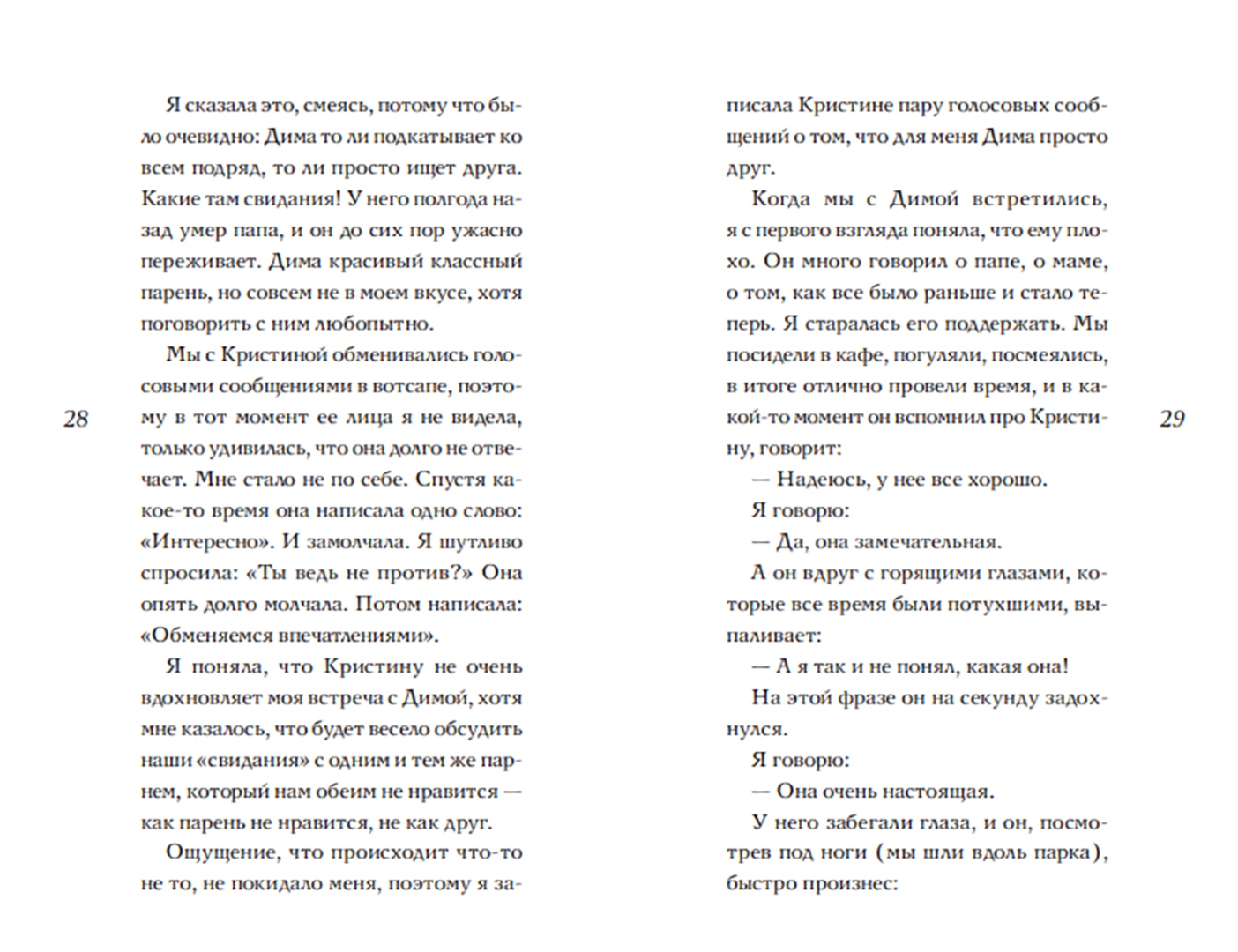 Я сказала это, смеясь, потому что было очевидно: Дима то ли подкатывает ко всем подряд, то ли просто ищет друга. Какие там свидания! У него полгода назад умер папа, и он до сих пор ужасно переживает. Дима красивый классный парень, но совсем не в моем вкусе, хотя поговорить с ним любопытно.

Мы с Кристиной обменивались голосовыми сообщениями в вотсапе, поэтому в тот момент ее лица я не видела, только удивилась, что она долго не отвечает. Мне стало не по себе. Спустя какое-то время она написала одно слово: «Интересно». И замолчала. Я шутливо спросила: «Ты ведь не против?» Она опять долго молчала. Потом написала: «Обменяемся впечатлениями».

Я поняла, что Кристину не очень вдохновляет моя встреча с Димой, хотя мне казалось, что будет весело обсудить наши «свидания» с одним и тем же парнем, который нам обеим не нравится — как парень не нравится, не как друг.

Ощущение, что происходит что-то не то, не покидало меня, поэтому я за-

28

писала Кристине пару голосовых сообщений о том, что для меня Дима просто друг.

Когда мы с Димой встретились, я с первого взгляда поняла, что ему плохо. Он много говорил о папе, о маме, о том, как все было раньше и стало теперь. Я старалась его поддержать. Мы посидели в кафе, погуляли, посмеялись, в итоге отлично провели время, и в какой-то момент он вспомнил про Кристину, говорит:

— Надеюсь, у нее все хорошо.

Я говорю:

— Да, она замечательная.

А он вдруг с горящими глазами, которые все время были потухшими, выпаливает:

— А я так и не понял, какая она!

На этой фразе он на секунду задохнулся.

Я говорю:

— Она очень настоящая.

У него забегали глаза, и он, посмотрев под ноги (мы шли вдоль парка), быстро произнес:

29